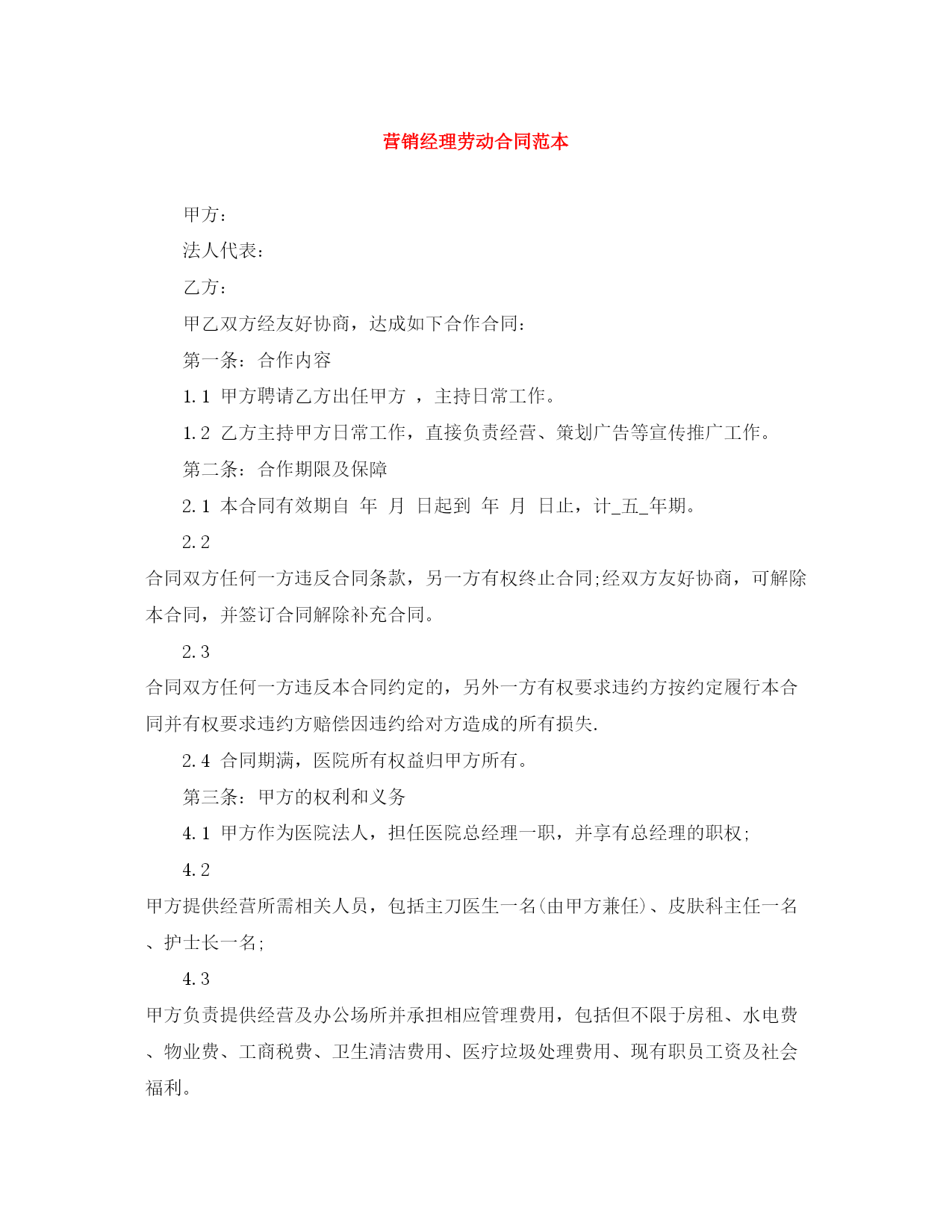 营销经理劳动合同范本

甲方：

法人代表：

乙方：

甲乙双方经友好协商，达成如下合作合同：

第一条：合作内容

1.1 甲方聘请乙方出任甲方 ，主持日常工作。

1.2 乙方主持甲方日常工作，直接负责经营、策划广告等宣传推广工作。

第二条：合作期限及保障

2.1 本合同有效期自 年 月 日起到 年 月 日止，计_五_年期。

2.2

合同双方任何一方违反合同条款，另一方有权终止合同;经双方友好协商，可解除本合同，并签订合同解除补充合同。

2.3

合同双方任何一方违反本合同约定的，另外一方有权要求违约方按约定履行本合同并有权要求违约方赔偿因违约给对方造成的所有损失.

2.4 合同期满，医院所有权益归甲方所有。

第三条：甲方的权利和义务

4.1 甲方作为医院法人，担任医院总经理一职，并享有总经理的职权;

4.2

甲方提供经营所需相关人员，包括主刀医生一名(由甲方兼任)、皮肤科主任一名、护士长一名;

4.3

甲方负责提供经营及办公场所并承担相应管理费用，包括但不限于房租、水电费、物业费、工商税费、卫生清洁费用、医疗垃圾处理费用、现有职员工资及社会福利。